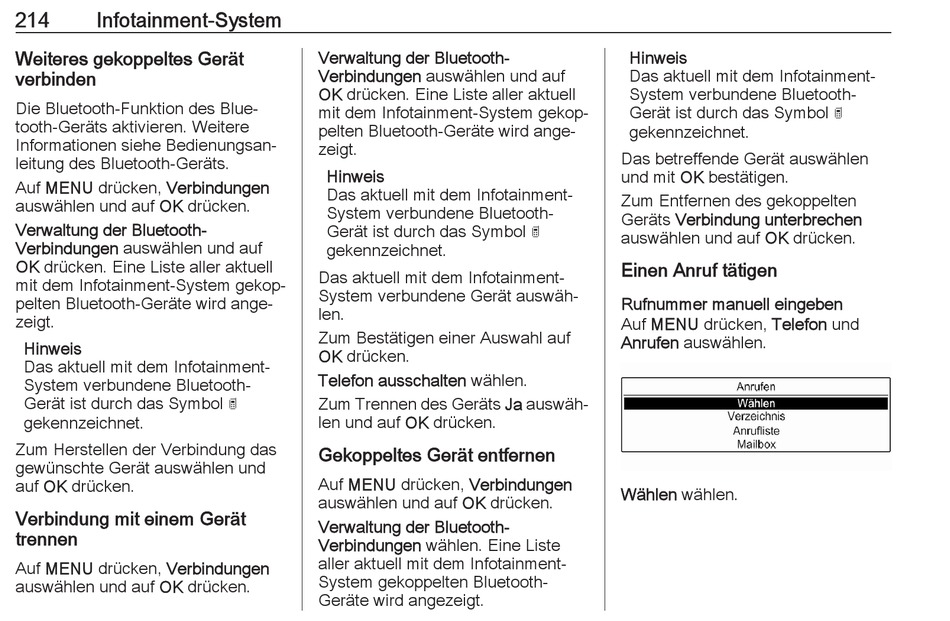 214 Infotainment-System

Weiteres gekoppeltes Gerät verbinden

Die Bluetooth-Funktion des Bluetooth-Geräts aktivieren. Weitere Informationen siehe Bedienungsanleitung des Bluetooth-Geräts.

Auf MENU drücken, Verbindungen auswählen und auf OK drücken.

Verwaltung der Bluetooth-Verbindungen auswählen und auf OK drücken. Eine Liste aller aktuell mit dem Infotainment-System gekoppelten Bluetooth-Geräte wird angezeigt.

Hinweis
Das aktuell mit dem Infotainment-System verbundene Bluetooth-Gerät ist durch das Symbol gekennzeichnet.

Zum Herstellen der Verbindung das gewünschte Gerät auswählen und auf OK drücken.

Verbindung mit einem Gerät trennen

Auf MENU drücken, Verbindungen auswählen und auf OK drücken.

Verwaltung der Bluetooth-Verbindungen auswählen und auf OK drücken. Eine Liste aller aktuell mit dem Infotainment-System gekoppelten Bluetooth-Geräte wird angezeigt.

Hinweis
Das aktuell mit dem Infotainment-System verbundene Bluetooth-Gerät ist durch das Symbol gekennzeichnet.

Das aktuell mit dem Infotainment-System verbundene Gerät auswählen.

Zum Bestätigen einer Auswahl auf OK drücken.

Telefon ausschalten wählen.

Zum Trennen des Geräts Ja auswählen und auf OK drücken.

Gekoppeltes Gerät entfernen

Auf MENU drücken, Verbindungen auswählen und auf OK drücken.

Verwaltung der Bluetooth-Verbindungen wählen. Eine Liste aller aktuell mit dem Infotainment-System gekoppelten Bluetooth-Geräte wird angezeigt.

Hinweis
Das aktuell mit dem Infotainment-System verbundene Bluetooth-Gerät ist durch das Symbol gekennzeichnet.

Das betreffende Gerät auswählen und mit OK bestätigen.

Zum Entfernen des gekoppelten Geräts Verbindung unterbrechen auswählen und auf OK drücken.

Einen Anruf tätigen

Rufnummer manuell eingeben
Auf MENU drücken, Telefon und Anrufen auswählen.

Anrufen
Wählen
Verzeichnis
Anrufliste
Mailbox

Wählen wählen.